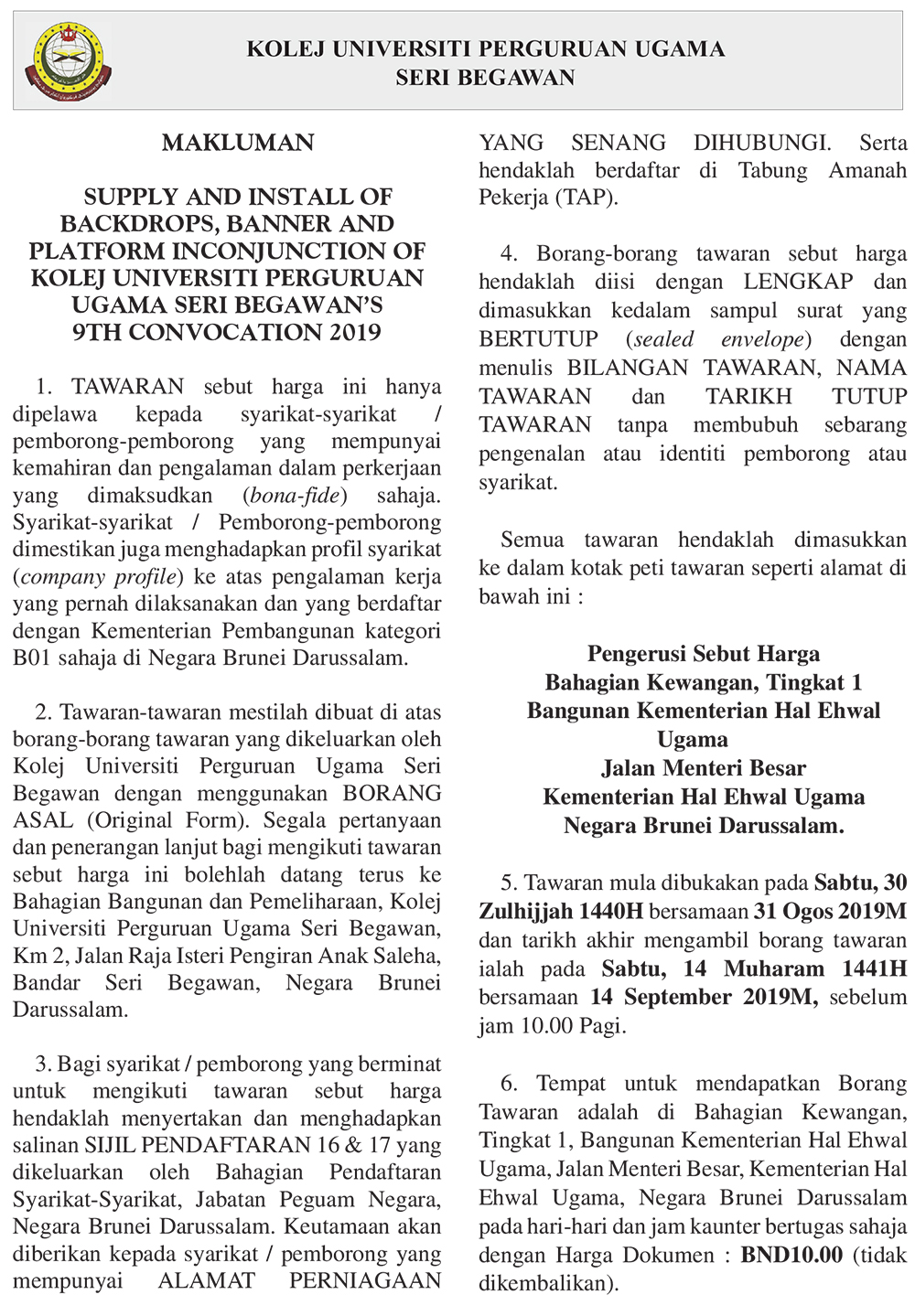 KOLEJ UNIVERSITI PERGURUAN UGAMA SERI BEGAWAN

MAKLUMAN

SUPPLY AND INSTALL OF BACKDROPS, BANNER AND PLATFORM INCONJUNCTION OF KOLEJ UNIVERSITI PERGURUAN UGAMA SERI BEGAWAN'S 9TH CONVOCATION 2019

1. TAWARAN sebut harga ini hanya dipelawa kepada syarikat-syarikat / pemborong-pemborong yang mempunyai kemahiran dan pengalaman dalam perkerjaan yang dimaksudkan (bona-fide) sahaja. Syarikat-syarikat / Pemborong-pemborong dimestikan juga menghadapkan profil syarikat (company profile) ke atas pengalaman kerja yang pernah dilaksanakan dan yang berdaftar dengan Kementerian Pembangunan kategori B01 sahaja di Negara Brunei Darussalam.

2. Tawaran-tawaran mestilah dibuat di atas borang-borang tawaran yang dikeluarkan oleh Kolej Universiti Perguruan Ugama Seri Begawan dengan menggunakan BORANG ASAL (Original Form). Segala pertanyaan dan penerangan lanjut bagi mengikuti tawaran sebut harga ini bolehlah datang terus ke Bahagian Bangunan dan Pemeliharaan, Kolej Universiti Perguruan Ugama Seri Begawan, Km 2, Jalan Raja Isteri Pengiran Anak Saleha, Bandar Seri Begawan, Negara Brunei Darussalam.

3. Bagi syarikat / pemborong yang berminat untuk mengikuti tawaran sebut harga hendaklah menyertakan dan menghadapkan salinan SIJIL PENDAFTARAN 16 & 17 yang dikeluarkan oleh Bahagian Pendaftaran Syarikat-Syarikat, Jabatan Peguam Negara, Negara Brunei Darussalam. Keutamaan akan diberikan kepada syarikat / pemborong yang mempunyai ALAMAT PERNIAGAAN YANG SENANG DIHUBUNGI. Serta hendaklah berdaftar di Tabung Amanah Pekerja (TAP).

4. Borang-borang tawaran sebut harga hendaklah diisi dengan LENGKAP dan dimasukkan kedalam sampul surat yang BERTUTUP (sealed envelope) dengan menulis BILANGAN TAWARAN, NAMA TAWARAN dan TARIKH TUTUP TAWARAN tanpa membubuh sebarang pengenalan atau identiti pemborong atau syarikat.

Semua tawaran hendaklah dimasukkan ke dalam kotak peti tawaran seperti alamat di bawah ini :

Pengerusi Sebut Harga
Bahagian Kewangan, Tingkat 1
Bangunan Kementerian Hal Ehwal Ugama
Jalan Menteri Besar
Kementerian Hal Ehwal Ugama
Negara Brunei Darussalam.

5. Tawaran mula dibukakan pada Sabtu, 30 Zulhijjah 1440H bersamaan 31 Ogos 2019M dan tarikh akhir mengambil borang tawaran ialah pada Sabtu, 14 Muharam 1441H bersamaan 14 September 2019M, sebelum jam 10.00 Pagi.

6. Tempat untuk mendapatkan Borang Tawaran adalah di Bahagian Kewangan, Tingkat 1, Bangunan Kementerian Hal Ehwal Ugama, Jalan Menteri Besar, Kementerian Hal Ehwal Ugama, Negara Brunei Darussalam pada hari-hari dan jam kaunter bertugas sahaja dengan Harga Dokumen : BND10.00 (tidak dikembalikan).